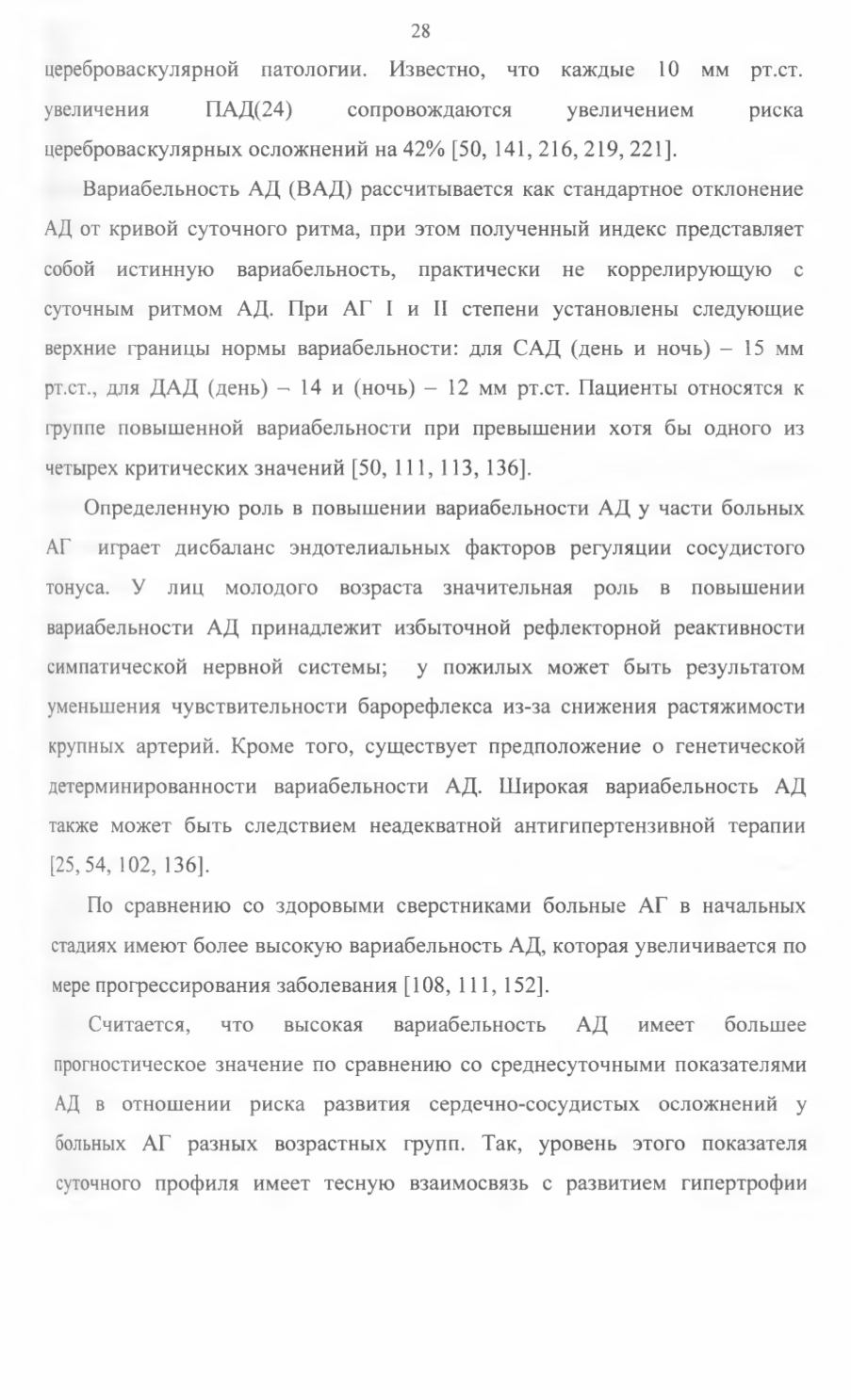 28

цереброваскулярной патологии. Известно, что каждые 10 мм рт.ст. увеличения ПАД(24) сопровождаются увеличением риска цереброваскулярных осложнений на 42% [50, 141, 216, 219, 221].

Вариабельность АД (ВАД) рассчитывается как стандартное отклонение АД от кривой суточного ритма, при этом полученный индекс представляет собой истинную вариабельность, практически не коррелирующую с суточным ритмом АД. При АГ I и II степени установлены следующие верхние границы нормы вариабельности: для САД (день и ночь) – 15 мм рт.ст., для ДАД (день) – 14 и (ночь) – 12 мм рт.ст. Пациенты относятся к группе повышенной вариабельности при превышении хотя бы одного из четырех критических значений [50, 111, 113, 136].

Определенную роль в повышении вариабельности АД у части больных АГ играет дисбаланс эндотелиальных факторов регуляции сосудистого тонуса. У лиц молодого возраста значительная роль в повышении вариабельности АД принадлежит избыточной рефлекторной реактивности симпатической нервной системы; у пожилых может быть результатом уменьшения чувствительности барорефлекса из-за снижения растяжимости крупных артерий. Кроме того, существует предположение о генетической детерминированности вариабельности АД. Широкая вариабельность АД также может быть следствием неадекватной антигипертензивной терапии [25, 54, 102, 136].

По сравнению со здоровыми сверстниками больные АГ в начальных стадиях имеют более высокую вариабельность АД, которая увеличивается по мере прогрессирования заболевания [108, 111, 152].

Считается, что высокая вариабельность АД имеет большее прогностическое значение по сравнению со среднесуточными показателями АД в отношении риска развития сердечно-сосудистых осложнений у больных АГ разных возрастных групп. Так, уровень этого показателя суточного профиля имеет тесную взаимосвязь с развитием гипертрофии